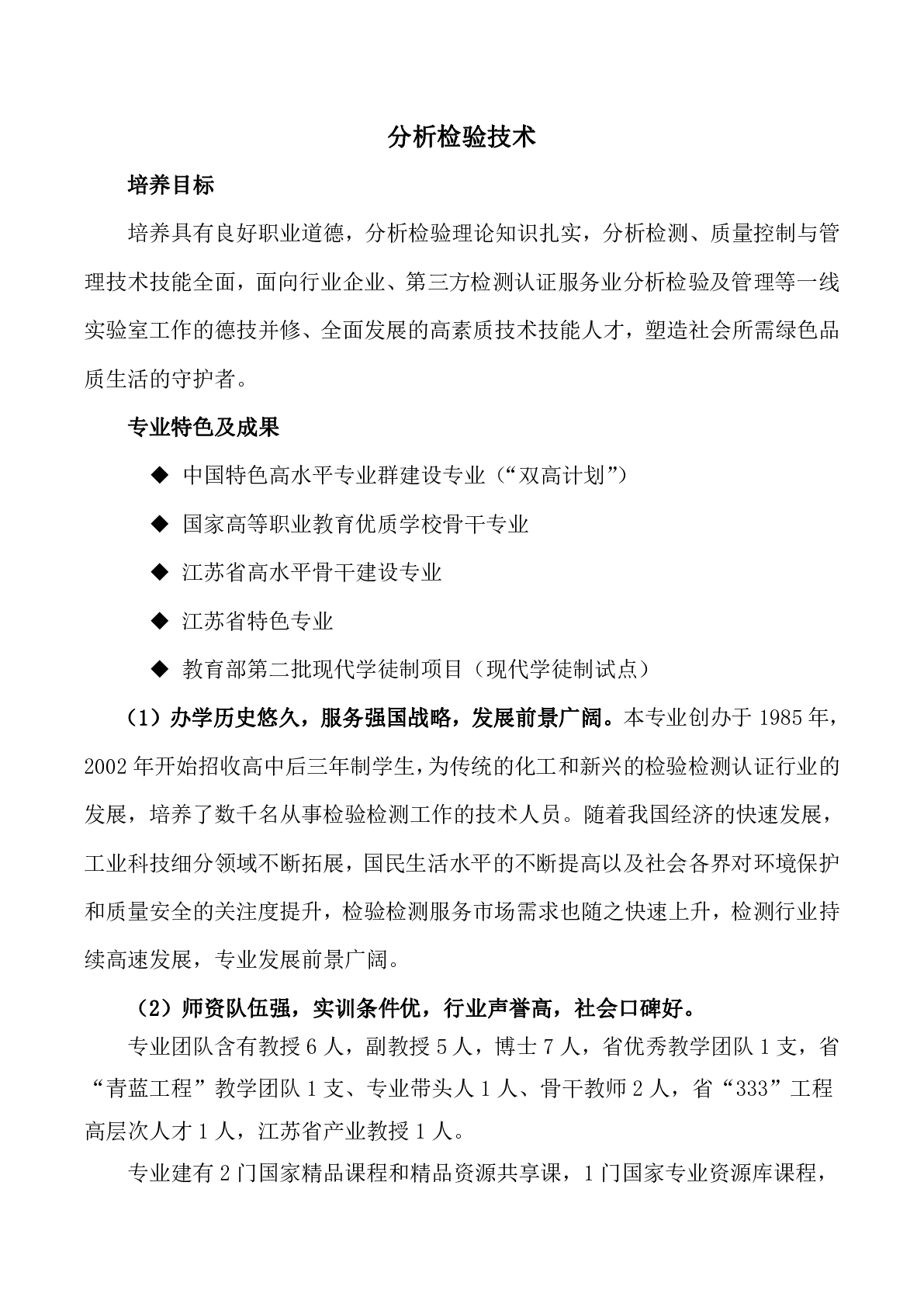 分析检验技术

培养目标

培养具有良好职业道德，分析检验理论知识扎实，分析检测、质量控制与管理技术技能全面，面向行业企业、第三方检测认证服务业分析检验及管理等一线实验室工作的德技并修、全面发展的高素质技术技能人才，塑造社会所需绿色品质生活的守护者。

专业特色及成果

◆ 中国特色高水平专业群建设专业（“双高计划”）

◆ 国家高等职业教育优质学校骨干专业

◆ 江苏省高水平骨干建设专业

◆ 江苏省特色专业

◆ 教育部第二批现代学徒制项目（现代学徒制试点）

（1）办学历史悠久，服务强国战略，发展前景广阔。本专业创办于 1985 年，2002 年开始招收高中后三年制学生，为传统的化工和新兴的检验检测认证行业的发展，培养了数千名从事检验检测工作的技术人员。随着我国经济的快速发展，工业科技细分领域不断拓展，国民生活水平的不断提高以及社会各界对环境保护和质量安全的关注度提升，检验检测服务市场需求也随之快速上升，检测行业持续高速发展，专业发展前景广阔。

（2）师资队伍强，实训条件优，行业声誉高，社会口碑好。

专业团队含有教授 6 人，副教授 5 人，博士 7 人，省优秀教学团队 1 支，省“青蓝工程”教学团队 1 支、专业带头人 1 人、骨干教师 2 人，省“333”工程高层次人才 1 人，江苏省产业教授 1 人。

专业建有 2 门国家精品课程和精品资源共享课，1 门国家专业资源库课程，